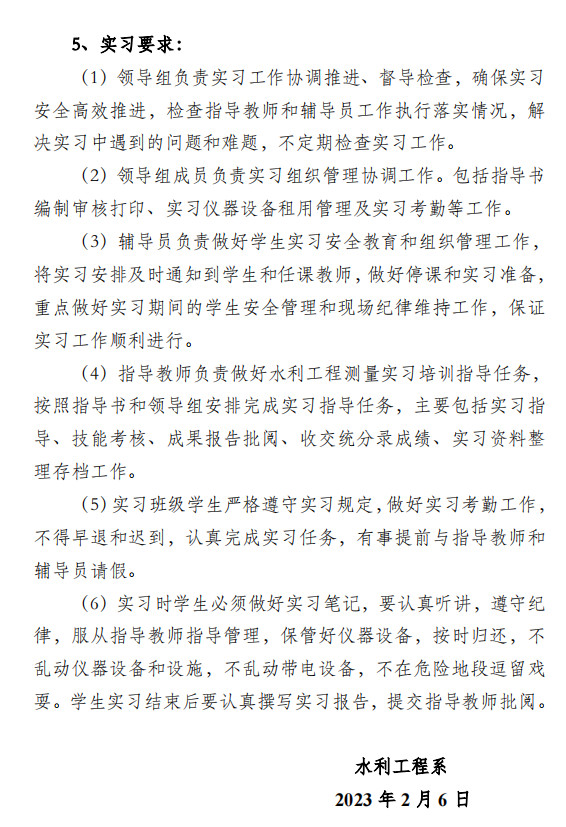 5、实习要求：

（1）领导组负责实习工作协调推进、督导检查，确保实习安全高效推进，检查指导教师和辅导员工作执行落实情况，解决实习中遇到的问题和难题，不定期检查实习工作。

（2）领导组成员负责实习组织管理协调工作。包括指导书编制审核打印、实习仪器设备租用管理及实习考勤等工作。

（3）辅导员负责做好学生实习安全教育和组织管理工作，将实习安排及时通知到学生和任课教师，做好停课和实习准备，重点做好实习期间的学生安全管理和现场纪律维持工作，保证实习工作顺利进行。

（4）指导教师负责做好水利工程测量实习培训指导任务，按照指导书和领导组安排完成实习指导任务，主要包括实习指导、技能考核、成果报告批阅、收交统分录成绩、实习资料整理存档工作。

（5）实习班级学生严格遵守实习规定，做好实习考勤工作，不得早退和迟到，认真完成实习任务，有事提前与指导教师和辅导员请假。

（6）实习时学生必须做好实习笔记，要认真听讲，遵守纪律，服从指导教师指导管理，保管好仪器设备，按时归还，不乱动仪器设备和设施，不乱动带电设备，不在危险地段逗留戏耍。学生实习结束后要认真撰写实习报告，提交指导教师批阅。

水利工程系

2023 年 2 月 6 日